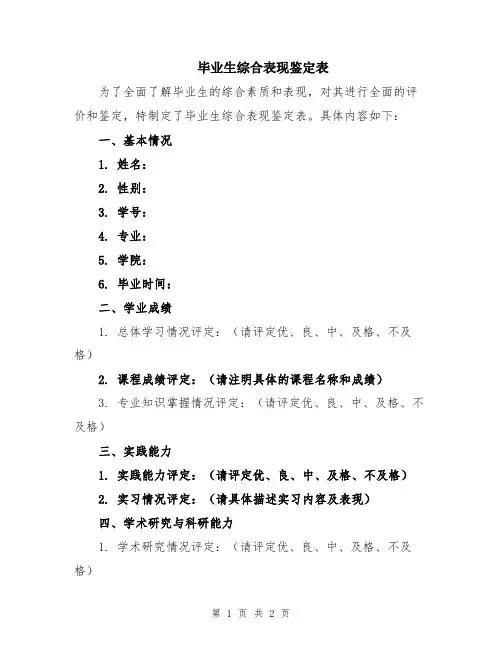 毕业生综合表现鉴定表

为了全面了解毕业生的综合素质和表现，对其进行全面的评价和鉴定，特制定了毕业生综合表现鉴定表。具体内容如下：

一、基本情况

1. 姓名：

2. 性别：

3. 学号：

4. 专业：

5. 学院：

6. 毕业时间：

二、学业成绩

1. 总体学习情况评定：（请评定优、良、中、及格、不及格）

2. 课程成绩评定：（请注明具体的课程名称和成绩）

3. 专业知识掌握情况评定：（请评定优、良、中、及格、不及格）

三、实践能力

1. 实践能力评定：（请评定优、良、中、及格、不及格）

2. 实习情况评定：（请具体描述实习内容及表现）

四、学术研究与科研能力

1. 学术研究情况评定：（请评定优、良、中、及格、不及格）

第 1 页 共 2 页